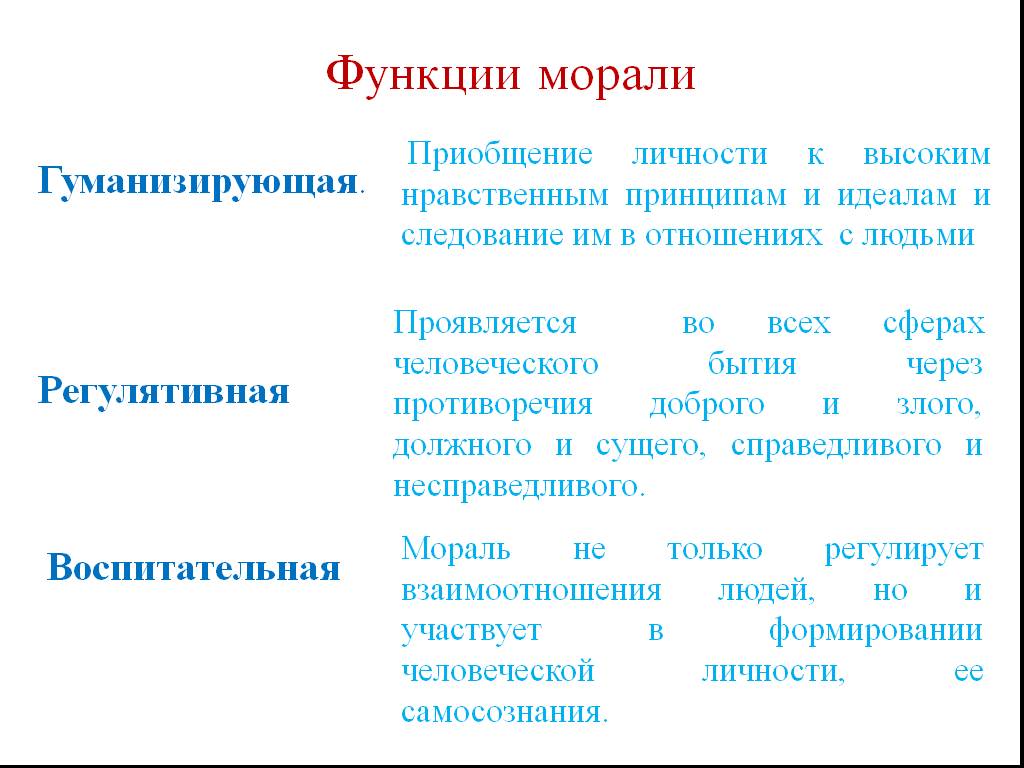 Функции морали

Гуманизирующая.

Приобщение личности к высоким нравственным принципам и идеалам и следование им в отношениях с людьми

Регулятивная

Проявляется во всех сферах человеческого бытия через противоречия доброго и злого, должного и сущего, справедливого и несправедливого.

Воспитательная

Мораль не только регулирует взаимоотношения людей, но и участвует в формировании человеческой личности, ее самосознания.